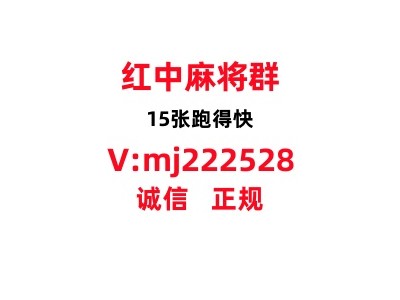 红中麻将群

15张跑得快

V:mj222528

诚信 正规